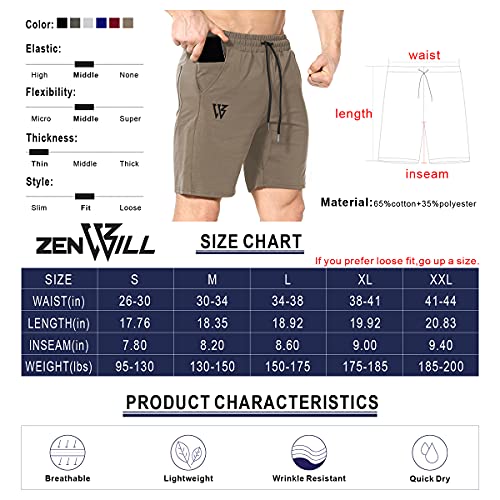 Color:

Elastic:
High Middle None

Flexibility:
Micro Middle Super

Thickness:
Thin Middle Thick

Style:
Slim Fit Loose

waist
length
inseam

Material:65%cotton+35%polyester

ZENWILL

SIZE CHART

If you prefer loose fit,go up a size.

| SIZE | S | M | L | XL | XXL |
|---|---|---|---|---|---|
| WAIST(in) | 26-30 | 30-34 | 34-38 | 38-41 | 41-44 |
| LENGTH(in) | 17.76 | 18.35 | 18.92 | 19.92 | 20.83 |
| INSEAM(in) | 7.80 | 8.20 | 8.60 | 9.00 | 9.40 |
| WEIGHT(lbs) | 95-130 | 130-150 | 150-175 | 175-185 | 185-200 |

PRODUCT CHARACTERISTICS

Breathable
Lightweight
Wrinkle Resistant
Quick Dry